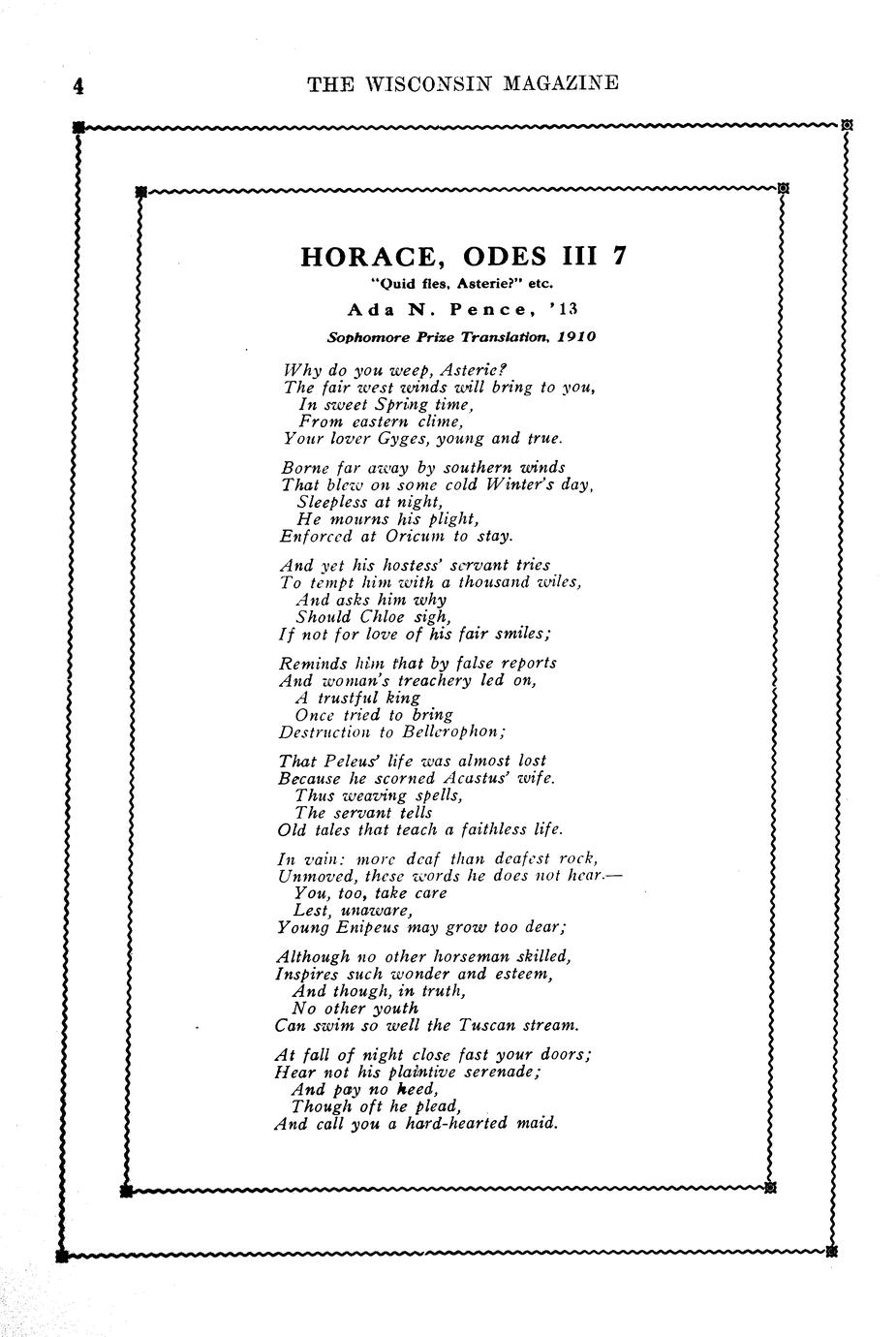 4 THE WISCONSIN MAGAZINE

HORACE, ODES III 7

"Quid fles, Asterie?" etc.

Ada N. Pence, '13

Sophomore Prize Translation, 1910

Why do you weep, Asterie?
The fair west winds will bring to you,
In sweet Spring time,
From eastern clime,
Your lover Gyges, young and true.

Borne far away by southern winds
That blew on some cold Winter's day,
Sleepless at night,
He mourns his plight,
Enforced at Oricum to stay.

And yet his hostess' servant tries
To tempt him with a thousand wiles,
And asks him why
Should Chloe sigh,
If not for love of his fair smiles;

Reminds him that by false reports
And woman's treachery led on,
A trustful king
Once tried to bring
Destruction to Bellerophon;

That Peleus' life was almost lost
Because he scorned Acastus' wife.
Thus weaving spells,
The servant tells
Old tales that teach a faithless life.

In vain: more deaf than deafest rock,
Unmoved, these words he does not hear.—
You, too, take care
Lest, unaware,
Young Enipeus may grow too dear;

Although no other horseman skilled,
Inspires such wonder and esteem,
And though, in truth,
No other youth
Can swim so well the Tuscan stream.

At fall of night close fast your doors;
Hear not his plaintive serenade;
And pay no heed,
Though oft he plead,
And call you a hard-hearted maid.